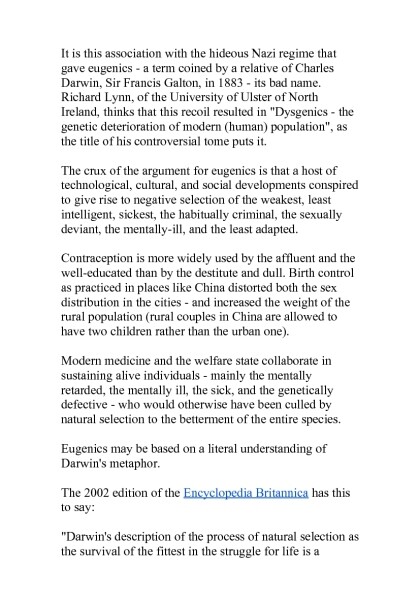 It is this association with the hideous Nazi regime that gave eugenics - a term coined by a relative of Charles Darwin, Sir Francis Galton, in 1883 - its bad name. Richard Lynn, of the University of Ulster of North Ireland, thinks that this recoil resulted in "Dysgenics - the genetic deterioration of modern (human) population", as the title of his controversial tome puts it.

The crux of the argument for eugenics is that a host of technological, cultural, and social developments conspired to give rise to negative selection of the weakest, least intelligent, sickest, the habitually criminal, the sexually deviant, the mentally-ill, and the least adapted.

Contraception is more widely used by the affluent and the well-educated than by the destitute and dull. Birth control as practiced in places like China distorted both the sex distribution in the cities - and increased the weight of the rural population (rural couples in China are allowed to have two children rather than the urban one).

Modern medicine and the welfare state collaborate in sustaining alive individuals - mainly the mentally retarded, the mentally ill, the sick, and the genetically defective - who would otherwise have been culled by natural selection to the betterment of the entire species.

Eugenics may be based on a literal understanding of Darwin's metaphor.

The 2002 edition of the Encyclopedia Britannica has this to say:

"Darwin's description of the process of natural selection as the survival of the fittest in the struggle for life is a